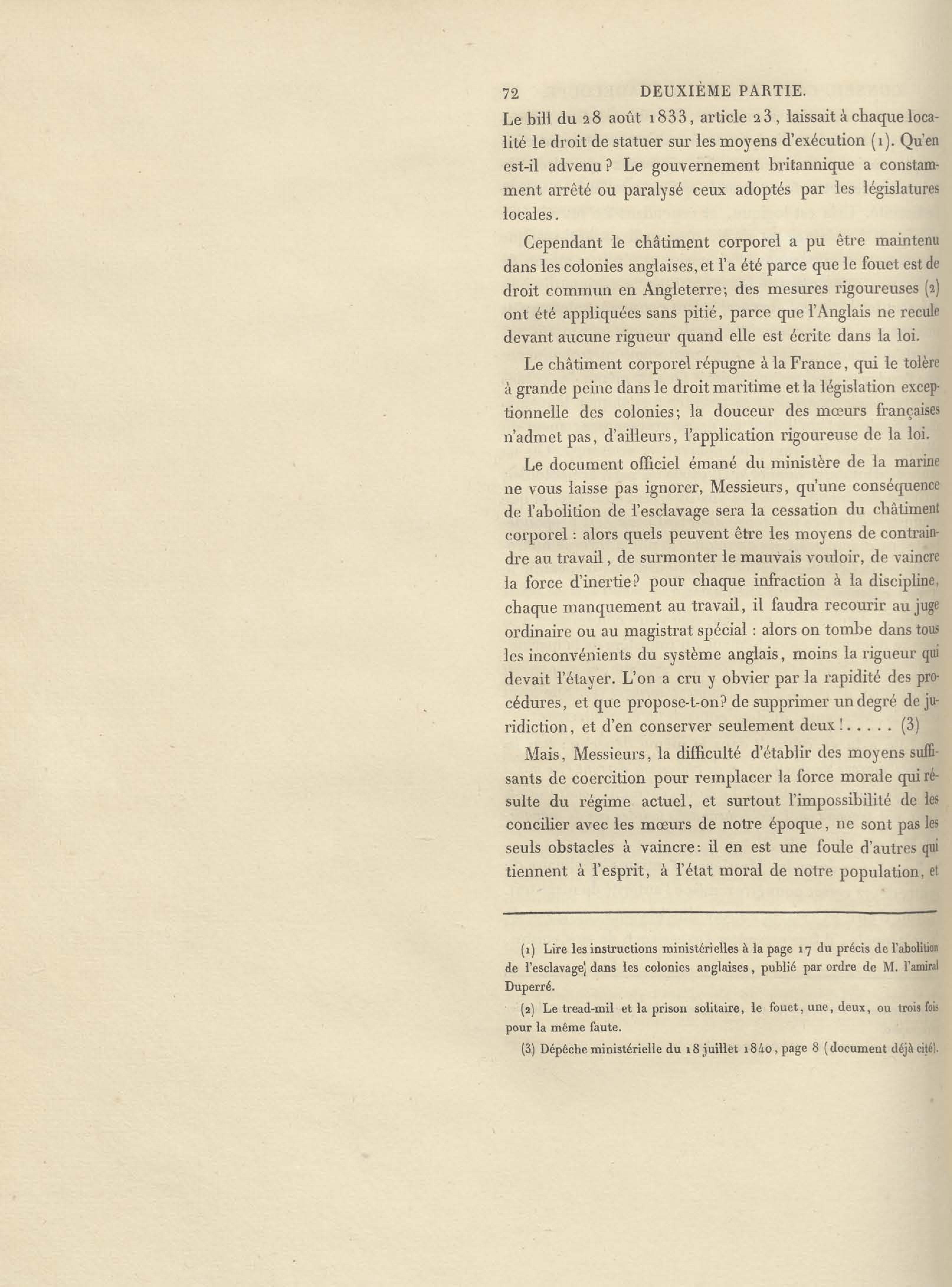 72 DEUXIÈME PARTIE.

Le bill du 28 août 1833, article 23, laissait à chaque localité le droit de statuer sur les moyens d'exécution (1). Qu'en est-il advenu? Le gouvernement britannique a constamment arrêté ou paralysé ceux adoptés par les législatures locales.

Cependant le châtiment corporel a pu être maintenu dans les colonies anglaises, et l'a été parce que le fouet est de droit commun en Angleterre; des mesures rigoureuses (2) ont été appliquées sans pitié, parce que l'Anglais ne recule devant aucune rigueur quand elle est écrite dans la loi.

Le châtiment corporel répugne à la France, qui le tolère à grande peine dans le droit maritime et la législation exceptionnelle des colonies; la douceur des mœurs françaises n'admet pas, d'ailleurs, l'application rigoureuse de la loi.

Le document officiel émané du ministère de la marine ne vous laisse pas ignorer, Messieurs, qu'une conséquence de l'abolition de l'esclavage sera la cessation du châtiment corporel : alors quels peuvent être les moyens de contraindre au travail, de surmonter le mauvais vouloir, de vaincre la force d'inertie? pour chaque infraction à la discipline, chaque manquement au travail, il faudra recourir au juge ordinaire ou au magistrat spécial : alors on tombe dans tous les inconvénients du système anglais, moins la rigueur qui devait l'étayer. L'on a cru y obvier par la rapidité des procédures, et que propose-t-on? de supprimer un degré de juridiction, et d'en conserver seulement deux!..... (3)

Mais, Messieurs, la difficulté d'établir des moyens suffisants de coercition pour remplacer la force morale qui résulte du régime actuel, et surtout l'impossibilité de les concilier avec les mœurs de notre époque, ne sont pas les seuls obstacles à vaincre: il en est une foule d'autres qui tiennent à l'esprit, à l'état moral de notre population, et

(1) Lire les instructions ministérielles à la page 17 du précis de l'abolition de l'esclavage dans les colonies anglaises, publié par ordre de M. l'amiral Duperré.

(2) Le tread-mil et la prison solitaire, le fouet, une, deux, ou trois fois pour la même faute.

(3) Dépêche ministérielle du 18 juillet 1840, page 8 (document déjà cité).